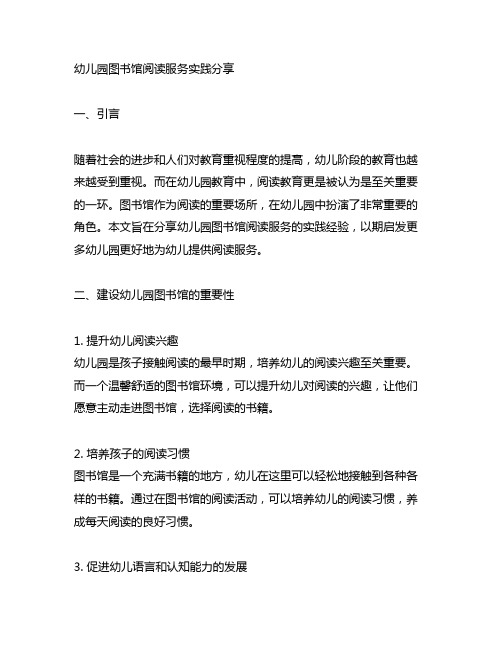 幼儿园图书馆阅读服务实践分享

一、引言

随着社会的进步和人们对教育重视程度的提高，幼儿阶段的教育也越来越受到重视。而在幼儿园教育中，阅读教育更是被认为是至关重要的一环。图书馆作为阅读的重要场所，在幼儿园中扮演了非常重要的角色。本文旨在分享幼儿园图书馆阅读服务的实践经验，以期启发更多幼儿园更好地为幼儿提供阅读服务。

二、建设幼儿园图书馆的重要性

1. 提升幼儿阅读兴趣
幼儿园是孩子接触阅读的最早时期，培养幼儿的阅读兴趣至关重要。而一个温馨舒适的图书馆环境，可以提升幼儿对阅读的兴趣，让他们愿意主动走进图书馆，选择阅读的书籍。

2. 培养孩子的阅读习惯
图书馆是一个充满书籍的地方，幼儿在这里可以轻松地接触到各种各样的书籍。通过在图书馆的阅读活动，可以培养幼儿的阅读习惯，养成每天阅读的良好习惯。

3. 促进幼儿语言和认知能力的发展